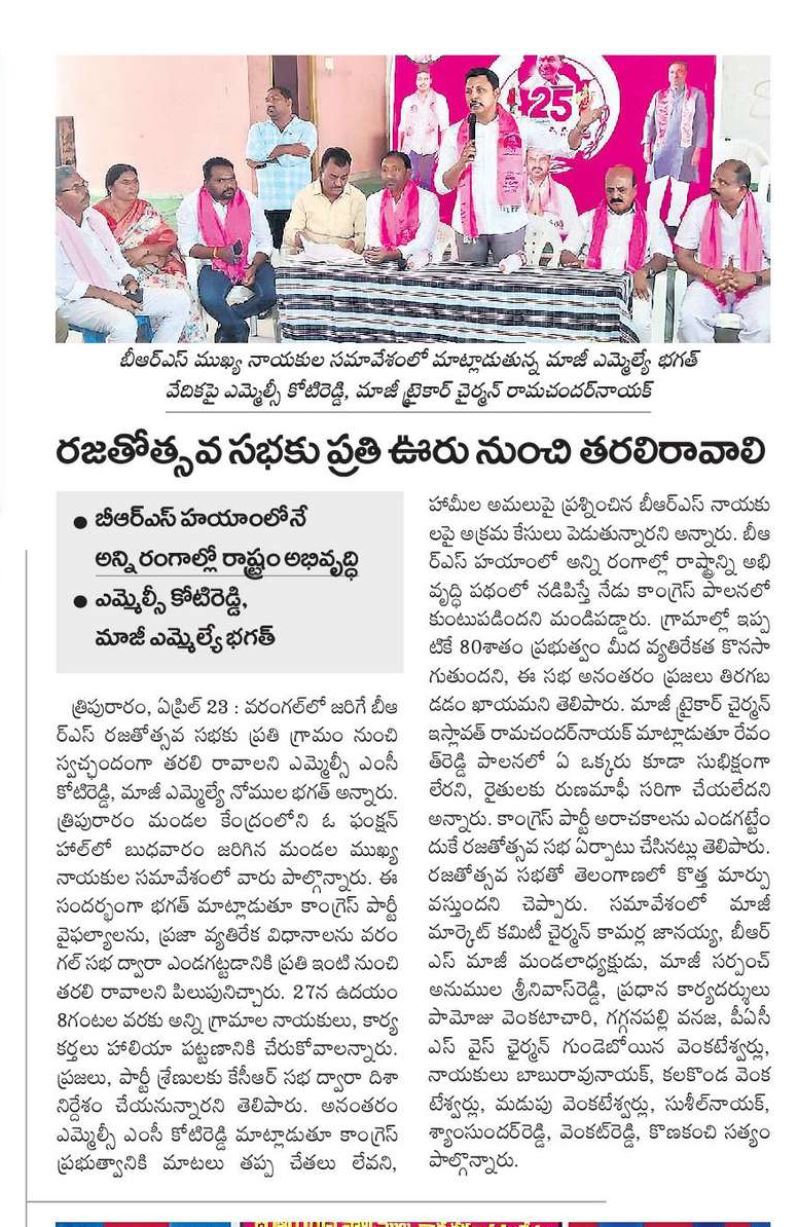 25

బీఆర్ఎస్ ముఖ్య నాయకుల సమావేశంలో మాట్లాడుతున్న మాజీ ఎమ్మెల్యే భగత్ వేదికపై ఎమ్మెల్సీ కోటిరెడ్డి, మాజీ ట్రైకార్ చైర్మన్ రామచందర్‌నాయక్

రజతోత్సవ సభకు ప్రతి ఊరు నుంచి తరలిరావాలి

● బీఆర్ఎస్ హయాంలోనే అన్ని రంగాల్లో రాష్ట్రం అభివృద్ధి
● ఎమ్మెల్సీ కోటిరెడ్డి, మాజీ ఎమ్మెల్యే భగత్

త్రిపురారం, ఏప్రిల్ 23 : వరంగల్‌లో జరిగే బీఆర్ఎస్ రజతోత్సవ సభకు ప్రతి గ్రామం నుంచి స్వచ్ఛందంగా తరలి రావాలని ఎమ్మెల్సీ ఎంసీ కోటిరెడ్డి, మాజీ ఎమ్మెల్యే నోముల భగత్ అన్నారు. త్రిపురారం మండల కేంద్రంలోని ఓ ఫంక్షన్ హాల్‌లో బుధవారం జరిగిన మండల ముఖ్య నాయకుల సమావేశంలో వారు పాల్గొన్నారు. ఈ సందర్భంగా భగత్ మాట్లాడుతూ కాంగ్రెస్ పార్టీ వైఫల్యాలను, ప్రజా వ్యతిరేక విధానాలను వరంగల్ సభ ద్వారా ఎండగట్టడానికి ప్రతి ఇంటి నుంచి తరలి రావాలని పిలుపునిచ్చారు. 27న ఉదయం 8గంటల వరకు అన్ని గ్రామాల నాయకులు, కార్యకర్తలు హాలియా పట్టణానికి చేరుకోవాలన్నారు. ప్రజలు, పార్టీ శ్రేణులకు కేసీఆర్ సభ ద్వారా దిశా నిర్దేశం చేయనున్నారని తెలిపారు. అనంతరం ఎమ్మెల్సీ ఎంసీ కోటిరెడ్డి మాట్లాడుతూ కాంగ్రెస్ ప్రభుత్వానికి మాటలు తప్ప చేతలు లేవని, హామీల అమలుపై ప్రశ్నించిన బీఆర్ఎస్ నాయకులపై అక్రమ కేసులు పెడుతున్నారని అన్నారు. బీఆర్ఎస్ హయాంలో అన్ని రంగాల్లో రాష్ట్రాన్ని అభివృద్ధి పథంలో నడిపిస్తే నేడు కాంగ్రెస్ పాలనలో కుంటుపడిందని మండిపడ్డారు. గ్రామాల్లో ఇప్పటికే 80శాతం ప్రభుత్వం మీద వ్యతిరేకత కొనసాగుతుందని, ఈ సభ అనంతరం ప్రజలు తిరగబడడం ఖాయమని తెలిపారు. మాజీ ట్రైకార్ చైర్మన్ ఇస్లావత్ రామచందర్‌నాయక్ మాట్లాడుతూ రేవంత్‌రెడ్డి పాలనలో ఏ ఒక్కరు కూడా సుభిక్షంగా లేరని, రైతులకు రుణమాఫీ సరిగా చేయలేదని అన్నారు. కాంగ్రెస్ పార్టీ అరాచకాలను ఎండగట్టేందుకే రజతోత్సవ సభ ఏర్పాటు చేసినట్లు తెలిపారు. రజతోత్సవ సభతో తెలంగాణలో కొత్త మార్పు వస్తుందని చెప్పారు. సమావేశంలో మాజీ మార్కెట్ కమిటీ చైర్మన్ కామర్ల జానయ్య, బీఆర్ఎస్ మాజీ మండలాధ్యక్షుడు, మాజీ సర్పంచ్ అనుముల శ్రీనివాస్‌రెడ్డి, ప్రధాన కార్యదర్శులు పామోజు వెంకటాచారి, గగ్గనపల్లి వనజ, పీఏసీఎస్ వైస్ చైర్మన్ గుండెబోయిన వెంకటేశ్వర్లు, నాయకులు బాబురావునాయక్, కలకొండ వెంకటేశ్వర్లు, మడుపు వెంకటేశ్వర్లు, సుశీల్‌నాయక్, శ్యాంసుందర్‌రెడ్డి, వెంకట్‌రెడ్డి, కొణకంచి సత్యం పాల్గొన్నారు.